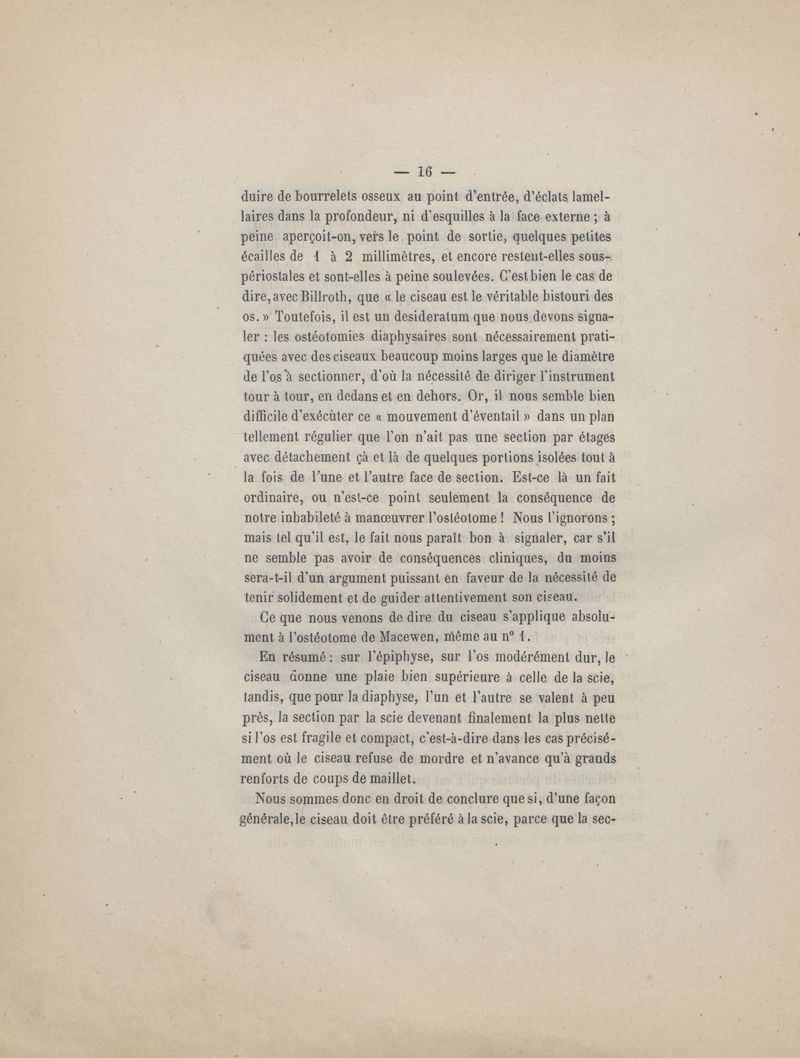 — 16 —

duire de bourrelets osseux au point d'entrée, d'éclats lamellaires dans la profondeur, ni d'esquilles à la face externe ; à peine aperçoit-on, vers le point de sortie, quelques petites écailles de 1 à 2 millimètres, et encore restent-elles sous-périostales et sont-elles à peine soulevées. C'est bien le cas de dire, avec Billroth, que « le ciseau est le véritable bistouri des os. » Toutefois, il est un desideratum que nous devons signaler : les ostéotomies diaphysaires sont nécessairement pratiquées avec des ciseaux beaucoup moins larges que le diamètre de l'os à sectionner, d'où la nécessité de diriger l'instrument tour à tour, en dedans et en dehors. Or, il nous semble bien difficile d'exécuter ce « mouvement d'éventail » dans un plan tellement régulier que l'on n'ait pas une section par étages avec détachement çà et là de quelques portions isolées tout à la fois de l'une et l'autre face de section. Est-ce là un fait ordinaire, ou n'est-ce point seulement la conséquence de notre inhabileté à manœuvrer l'ostéotome ! Nous l'ignorons ; mais tel qu'il est, le fait nous paraît bon à signaler, car s'il ne semble pas avoir de conséquences cliniques, du moins sera-t-il d'un argument puissant en faveur de la nécessité de tenir solidement et de guider attentivement son ciseau.

Ce que nous venons de dire du ciseau s'applique absolument à l'ostéotome de Macewen, même au n° 1.

En résumé : sur l'épiphyse, sur l'os modérément dur, le ciseau donne une plaie bien supérieure à celle de la scie, tandis, que pour la diaphyse, l'un et l'autre se valent à peu près, la section par la scie devenant finalement la plus nette si l'os est fragile et compact, c'est-à-dire dans les cas précisément où le ciseau refuse de mordre et n'avance qu'à grands renforts de coups de maillet.

Nous sommes donc en droit de conclure que si, d'une façon générale, le ciseau doit être préféré à la scie, parce que la sec-